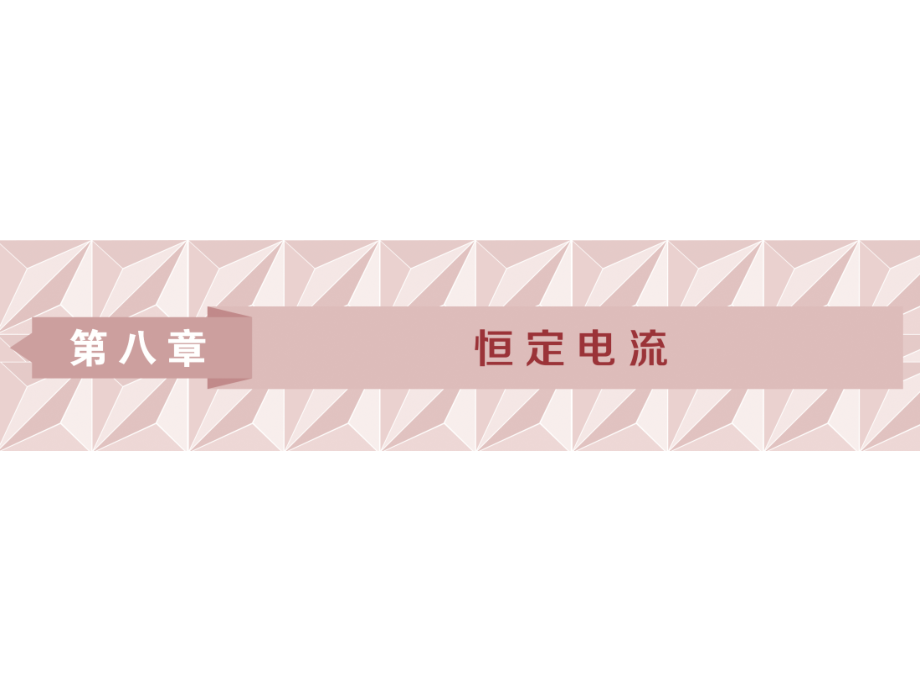 第八章

恒定电流